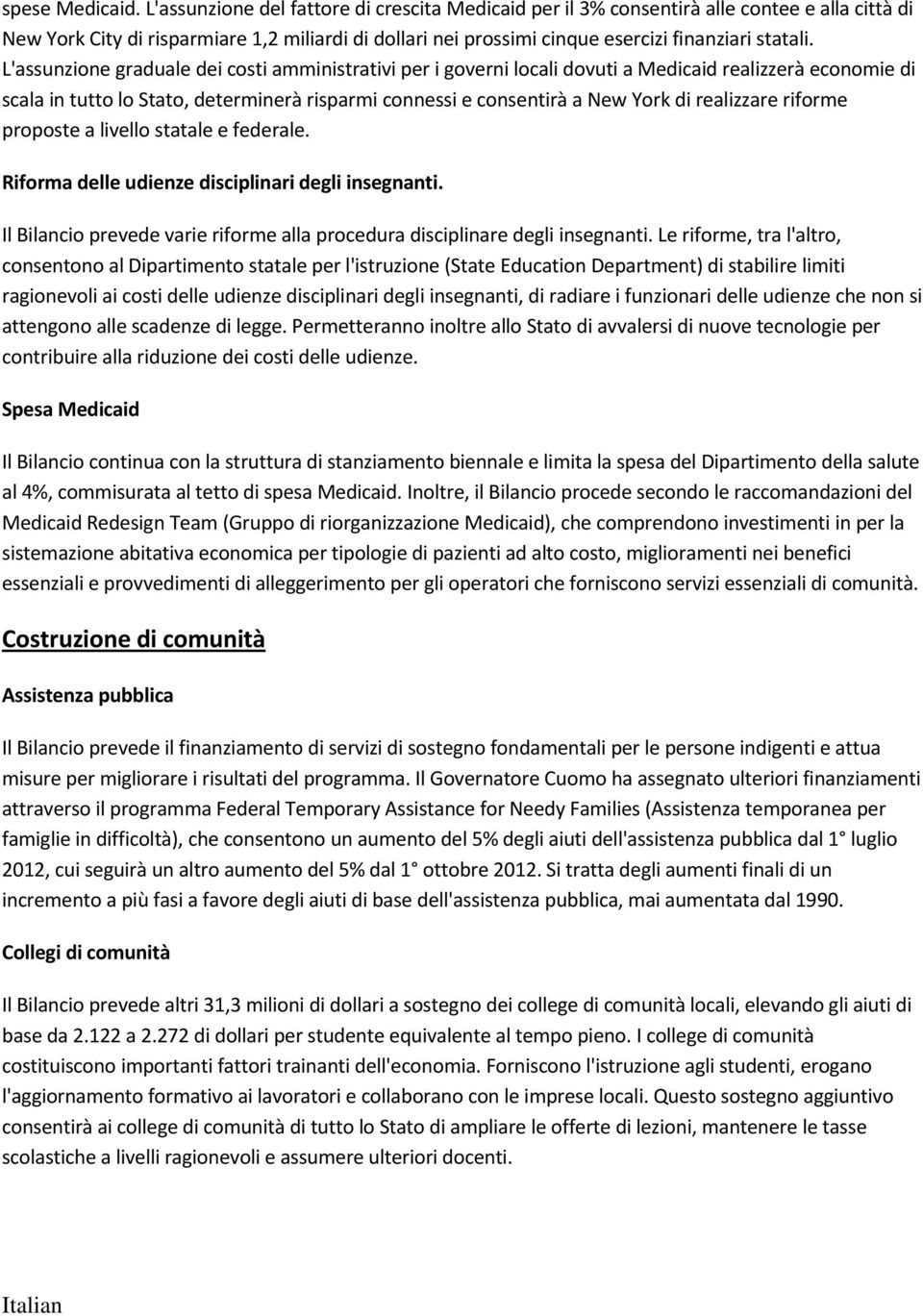 spese Medicaid. L'assunzione del fattore di crescita Medicaid per il 3% consentirà alle contee e alla città di New York City di risparmiare 1,2 miliardi di dollari nei prossimi cinque esercizi finanziari statali. L'assunzione graduale dei costi amministrativi per i governi locali dovuti a Medicaid realizzerà economie di scala in tutto lo Stato, determinerà risparmi connessi e consentirà a New York di realizzare riforme proposte a livello statale e federale.

Riforma delle udienze disciplinari degli insegnanti.

Il Bilancio prevede varie riforme alla procedura disciplinare degli insegnanti. Le riforme, tra l'altro, consentono al Dipartimento statale per l'istruzione (State Education Department) di stabilire limiti ragionevoli ai costi delle udienze disciplinari degli insegnanti, di radiare i funzionari delle udienze che non si attengono alle scadenze di legge. Permetteranno inoltre allo Stato di avvalersi di nuove tecnologie per contribuire alla riduzione dei costi delle udienze.

Spesa Medicaid

Il Bilancio continua con la struttura di stanziamento biennale e limita la spesa del Dipartimento della salute al 4%, commisurata al tetto di spesa Medicaid. Inoltre, il Bilancio procede secondo le raccomandazioni del Medicaid Redesign Team (Gruppo di riorganizzazione Medicaid), che comprendono investimenti in per la sistemazione abitativa economica per tipologie di pazienti ad alto costo, miglioramenti nei benefici essenziali e provvedimenti di alleggerimento per gli operatori che forniscono servizi essenziali di comunità.

Costruzione di comunità

Assistenza pubblica

Il Bilancio prevede il finanziamento di servizi di sostegno fondamentali per le persone indigenti e attua misure per migliorare i risultati del programma. Il Governatore Cuomo ha assegnato ulteriori finanziamenti attraverso il programma Federal Temporary Assistance for Needy Families (Assistenza temporanea per famiglie in difficoltà), che consentono un aumento del 5% degli aiuti dell'assistenza pubblica dal 1° luglio 2012, cui seguirà un altro aumento del 5% dal 1° ottobre 2012. Si tratta degli aumenti finali di un incremento a più fasi a favore degli aiuti di base dell'assistenza pubblica, mai aumentata dal 1990.

Collegi di comunità

Il Bilancio prevede altri 31,3 milioni di dollari a sostegno dei college di comunità locali, elevando gli aiuti di base da 2.122 a 2.272 di dollari per studente equivalente al tempo pieno. I college di comunità costituiscono importanti fattori trainanti dell'economia. Forniscono l'istruzione agli studenti, erogano l'aggiornamento formativo ai lavoratori e collaborano con le imprese locali. Questo sostegno aggiuntivo consentirà ai college di comunità di tutto lo Stato di ampliare le offerte di lezioni, mantenere le tasse scolastiche a livelli ragionevoli e assumere ulteriori docenti.

Italian